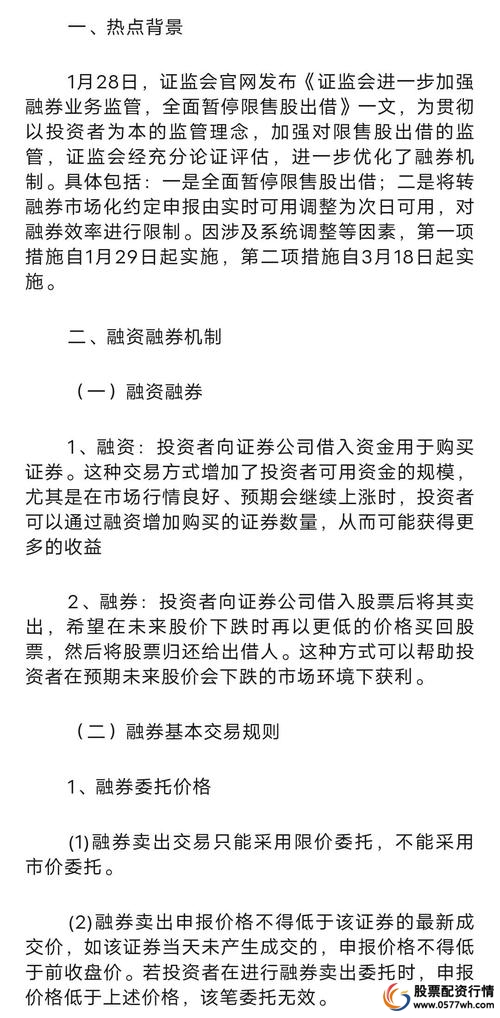 一、热点背景

1月28日，证监会官网发布《证监会进一步加强融券业务监管，全面暂停限售股出借》一文，为贯彻以投资者为本的监管理念，加强对限售股出借的监管，证监会经充分论证评估，进一步优化了融券机制。具体包括：一是全面暂停限售股出借；二是将转融券市场化约定申报由实时可用调整为次日可用，对融券效率进行限制。因涉及系统调整等因素，第一项措施自1月29日起实施，第二项措施自3月18日起实施。

二、融资融券机制

（一）融资融券

1、融资：投资者向证券公司借入资金用于购买证券。这种交易方式增加了投资者可用资金的规模，尤其是在市场行情良好、预期会继续上涨时，投资者可以通过融资增加购买的证券数量，从而可能获得更多的收益

2、融券：投资者向证券公司借入股票后将其卖出，希望在未来股价下跌时再以更低的价格买回股票，然后将股票归还给出借人。这种方式可以帮助投资者在预期未来股价会下跌的市场环境下获利。

（二）融券基本交易规则

1、融券委托价格

(1)融券卖出交易只能采用限价委托，不能采用市价委托。

(2)融券卖出申报价格不得低于该证券的最新成交价，如该证券当天未产生成交的，申报价格不得低于前收盘价。若投资者在进行融券卖出委托时，申报价格低于上述价格，该笔委托无效。

股票配资行情
www.0577wh.com